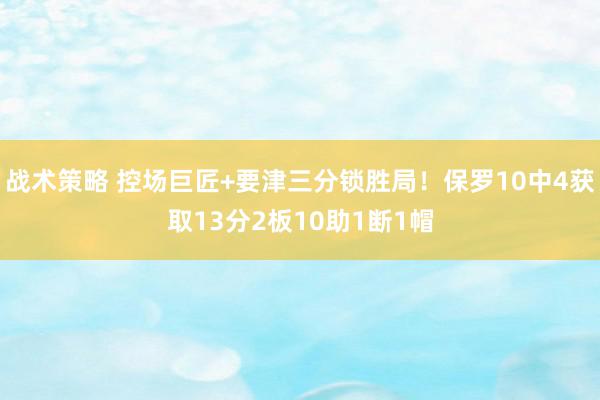 战术策略 控场巨匠+要津三分锁胜局！保罗10中4获取13分2板10助1断1帽